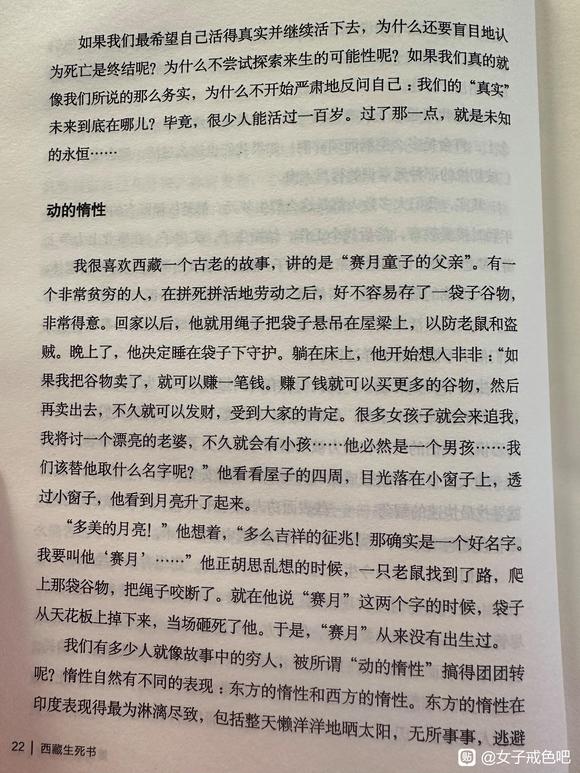 如果我们最希望自己活得真实并继续活下去，为什么还要盲目地认为死亡是终结呢？为什么不尝试探索来生的可能性呢？如果我们真的就像我们所说的那么务实，为什么不开始严肃地反问自己：我们的“真实”未来到底在哪儿？毕竟，很少人能活过一百岁。过了那一点，就是未知的永恒……

动的惰性

我很喜欢西藏一个古老的故事，讲的是“赛月童子的父亲”。有一个非常贫穷的人，在拼死拼活地劳动之后，好不容易存了一袋子谷物，非常得意。回家以后，他就用绳子把袋子悬吊在屋梁上，以防老鼠和盗贼。晚上了，他决定睡在袋子下守护。躺在床上，他开始想入非非：“如果我把谷物卖了，就可以赚一笔钱。赚了钱就可以买更多的谷物，然后再卖出去，不久就可以发财，受到大家的肯定。很多女孩子就会来追我，我将讨一个漂亮的老婆，不久就会有小孩……他必然是一个男孩……我们该替他取什么名字呢？”他看看屋子的四周，目光落在小窗子上，透过小窗子，他看到月亮升了起来。

“多美的月亮！”他想着，“多么吉祥的征兆！那确实是一个好名字。我要叫他‘赛月’……”他正胡思乱想的时候，一只老鼠找到了路，爬上那袋谷物，把绳子咬断了。就在他说“赛月”这两个字的时候，袋子从天花板上掉下来，当场砸死了他。于是，“赛月”从来没有出生过。

我们有多少人就像故事中的穷人，被所谓“动的惰性”搞得团团转呢？惰性自然有不同的表现：东方的惰性和西方的惰性。东方的惰性在印度表现得最为淋漓尽致，包括整天懒洋洋地晒太阳，无所事事，逃避

22 | 西藏生死书

@女子戒色吧